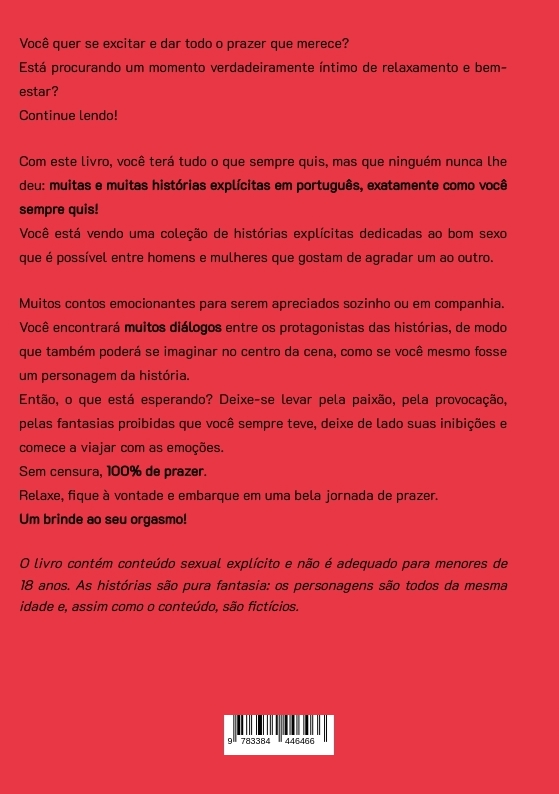 Você quer se excitar e dar todo o prazer que merece?
Está procurando um momento verdadeiramente íntimo de relaxamento e bem-estar?
Continue lendo!

Com este livro, você terá tudo o que sempre quis, mas que ninguém nunca lhe deu: muitas e muitas histórias explícitas em português, exatamente como você sempre quis!
Você está vendo uma coleção de histórias explícitas dedicadas ao bom sexo que é possível entre homens e mulheres que gostam de agradar um ao outro.

Muitos contos emocionantes para serem apreciados sozinho ou em companhia.
Você encontrará muitos diálogos entre os protagonistas das histórias, de modo que também poderá se imaginar no centro da cena, como se você mesmo fosse um personagem da história.
Então, o que está esperando? Deixe-se levar pela paixão, pela provocação, pelas fantasias proibidas que você sempre teve, deixe de lado suas inibições e comece a viajar com as emoções.
Sem censura, 100% de prazer.
Relaxe, fique à vontade e embarque em uma bela jornada de prazer.
Um brinde ao seu orgasmo!

O livro contém conteúdo sexual explícito e não é adequado para menores de 18 anos. As histórias são pura fantasia: os personagens são todos da mesma idade e, assim como o conteúdo, são fictícios.

9 783384 446466